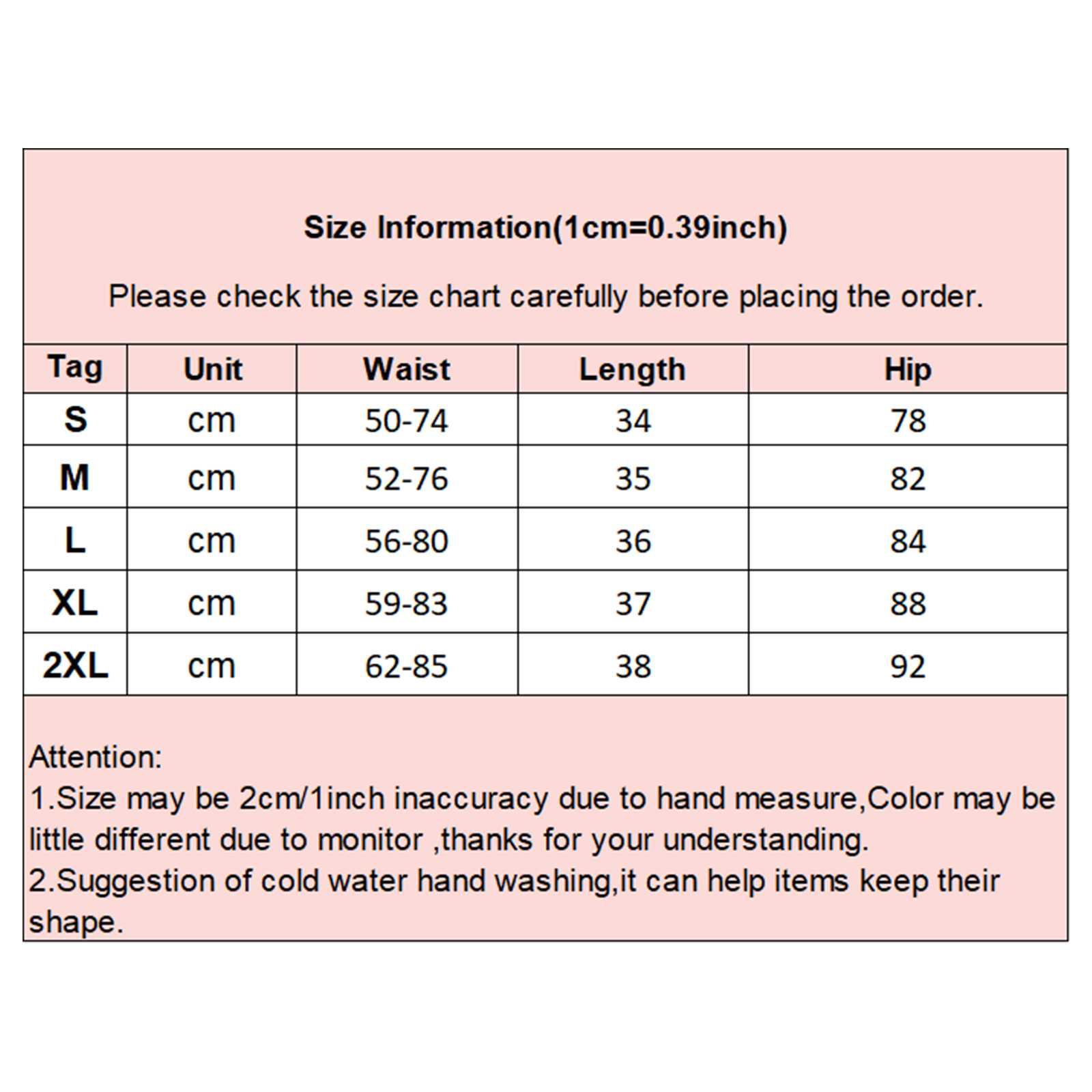 Size Information(1cm=0.39inch)

Please check the size chart carefully before placing the order.

| Tag | Unit | Waist | Length | Hip |
|---|---|---|---|---|
| S | cm | 50-74 | 34 | 78 |
| M | cm | 52-76 | 35 | 82 |
| L | cm | 56-80 | 36 | 84 |
| XL | cm | 59-83 | 37 | 88 |
| 2XL | cm | 62-85 | 38 | 92 |

Attention:
1.Size may be 2cm/1inch inaccuracy due to hand measure,Color may be little different due to monitor ,thanks for your understanding.
2.Suggestion of cold water hand washing,it can help items keep their shape.